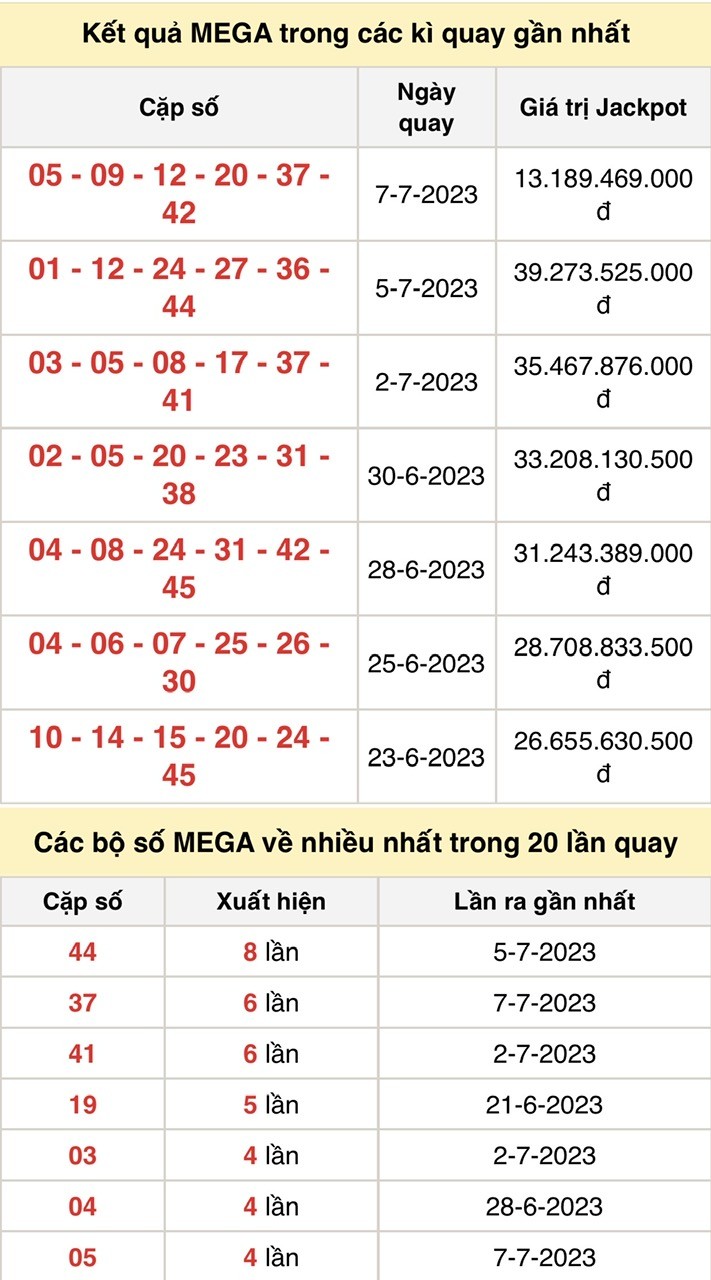 Kết quả MEGA trong các kì quay gần nhất

| Cặp số | Ngày quay | Giá trị Jackpot |
|---|---|---|
| 05 - 09 - 12 - 20 - 37 - 42 | 7-7-2023 | 13.189.469.000 đ |
| 01 - 12 - 24 - 27 - 36 - 44 | 5-7-2023 | 39.273.525.000 đ |
| 03 - 05 - 08 - 17 - 37 - 41 | 2-7-2023 | 35.467.876.000 đ |
| 02 - 05 - 20 - 23 - 31 - 38 | 30-6-2023 | 33.208.130.500 đ |
| 04 - 08 - 24 - 31 - 42 - 45 | 28-6-2023 | 31.243.389.000 đ |
| 04 - 06 - 07 - 25 - 26 - 30 | 25-6-2023 | 28.708.833.500 đ |
| 10 - 14 - 15 - 20 - 24 - 45 | 23-6-2023 | 26.655.630.500 đ |

Các bộ số MEGA về nhiều nhất trong 20 lần quay

| Cặp số | Xuất hiện | Lần ra gần nhất |
|---|---|---|
| 44 | 8 lần | 5-7-2023 |
| 37 | 6 lần | 7-7-2023 |
| 41 | 6 lần | 2-7-2023 |
| 19 | 5 lần | 21-6-2023 |
| 03 | 4 lần | 2-7-2023 |
| 04 | 4 lần | 28-6-2023 |
| 05 | 4 lần | 7-7-2023 |